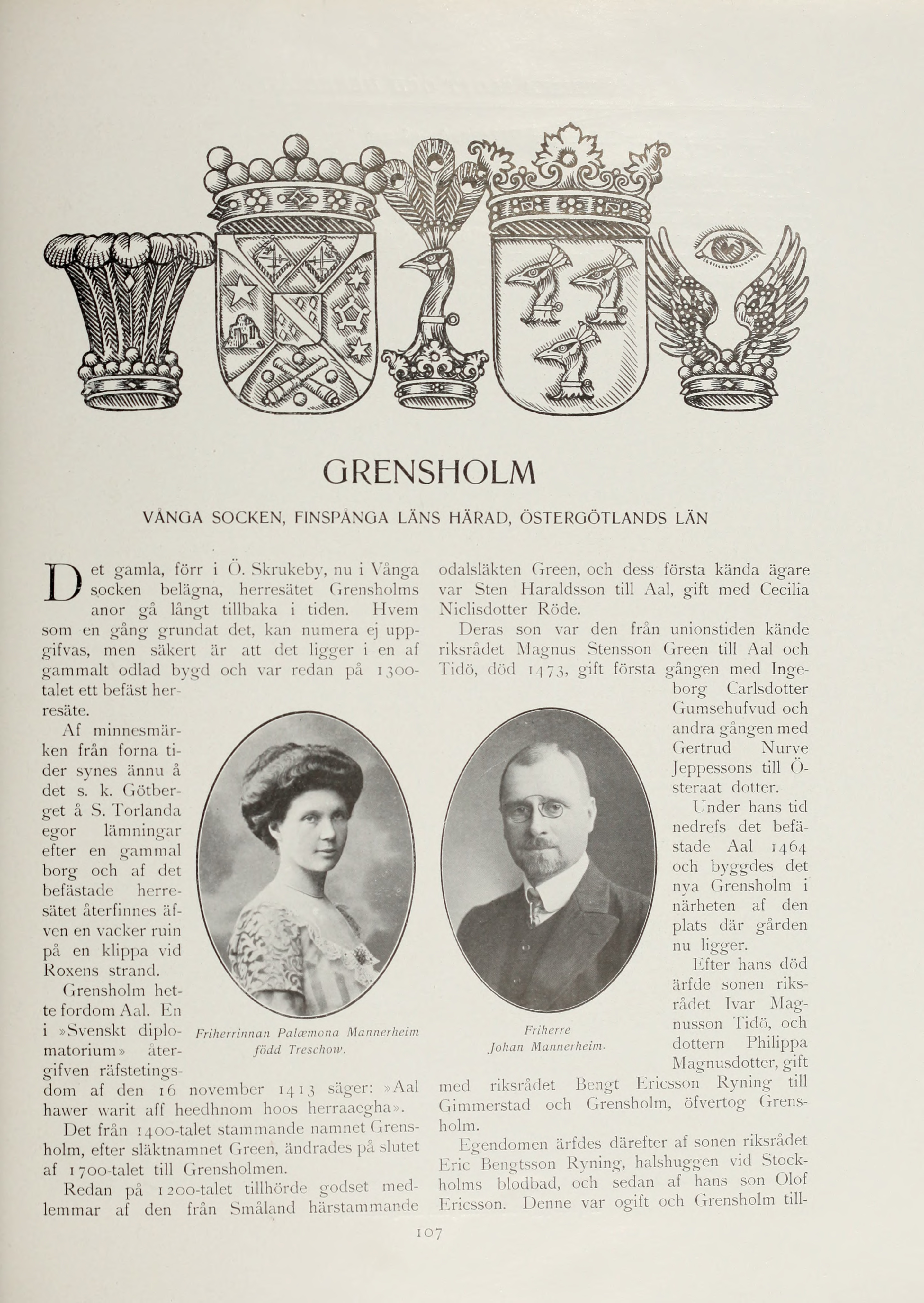 GRENSHOLM

VÅNGA SOCKEN, FINSPÅNGA LÄNS HÄRAD, ÖSTERGÖTLANDS LÄN

Det gamla, förr i Ö. Skrukeby, nu i Vånga socken belägna, herresätet Grensholms anor gå långt tillbaka i tiden. Hvem som en gång grundat det, kan numera ej uppgifvas, men säkert är att det ligger i en af gammalt odlad bygd och var redan på 1300-talet ett befäst herresäte.

Af minnesmärken från forna tider synes ännu å det s. k. Götberget å S. Torlanda egor lämningar efter en gammal borg och af det befästade herresätet återfinnes äfven en vacker ruin på en klippa vid Roxens strand.

Grensholm hette fordom Aal. En i »Svenskt diplomatorium» återgifven räfstetingsdom af den 16 november 1413 säger: »Aal hawer warit aff heedhnom hoos herraaegha».

Det från 1400-talet stammande namnet Grensholm, efter släktnamnet Green, ändrades på slutet af 1700-talet till Grensholmen.

Redan på 1200-talet tillhörde godset medlemmar af den från Småland härstammande odalsläkten Green, och dess första kända ägare var Sten Haraldsson till Aal, gift med Cecilia Niclisdotter Röde.

Deras son var den från unionstiden kände riksrådet Magnus Stensson Green till Aal och Tidö, död 1473, gift första gången med Ingeborg Carlsdotter Gumsehufvud och andra gången med Gertrud Nurve Jeppessons till Österaat dotter.

Under hans tid nedrefs det befästade Aal 1464 och byggdes det nya Grensholm i närheten af den plats där gården nu ligger.

Efter hans död ärfde sonen riksrådet Ivar Magnusson Tidö, och dottern Philippa Magnusdotter, gift med riksrådet Bengt Ericsson Ryning till Gimmerstad och Grensholm, öfvertog Grensholm.

Egendomen ärfdes därefter af sonen riksrådet Eric Bengtsson Ryning, halshuggen vid Stockholms blodbad, och sedan af hans son Olof Ericsson. Denne var ogift och Grensholm till-

Friherrinnan Palæmona Mannerheim född Treschow.

Friherre Johan Mannerheim.

107